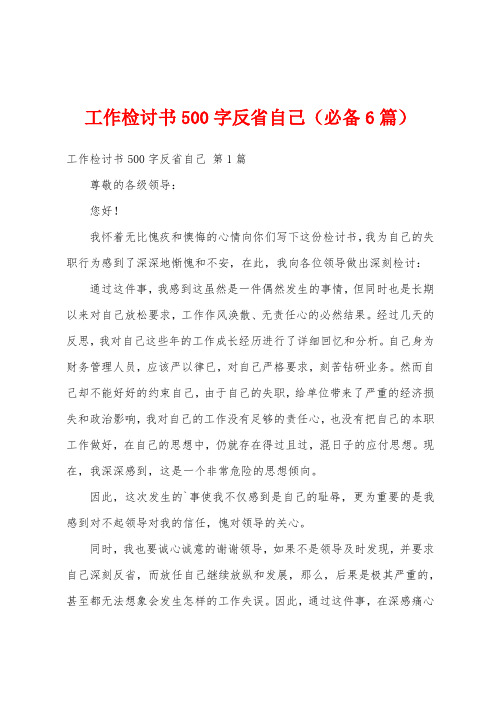 工作检讨书500字反省自己（必备6篇）

工作检讨书500字反省自己 第1篇

尊敬的各级领导：

您好！

我怀着无比愧疚和懊悔的心情向你们写下这份检讨书，我为自己的失职行为感到了深深地惭愧和不安，在此，我向各位领导做出深刻检讨：

通过这件事，我感到这虽然是一件偶然发生的事情，但同时也是长期以来对自己放松要求，工作作风涣散、无责任心的必然结果。经过几天的反思，我对自己这些年的工作成长经历进行了详细回忆和分析。自己身为财务管理人员，应该严以律已，对自己严格要求，刻苦钻研业务。然而自己却不能好好的约束自己，由于自己的失职，给单位带来了严重的经济损失和政治影响，我对自己的工作没有足够的责任心，也没有把自己的本职工作做好，在自己的思想中，仍就存在得过且过，混日子的应付思想。现在，我深深感到，这是一个非常危险的思想倾向。

因此，这次发生的`事使我不仅感到是自己的耻辱，更为重要的是我感到对不起领导对我的信任，愧对领导的关心。

同时，我也要诚心诚意的谢谢领导，如果不是领导及时发现，并要求自己深刻反省，而放任自己继续放纵和发展，那么，后果是极其严重的，甚至都无法想象会发生怎样的工作失误。因此，通过这件事，在深感痛心